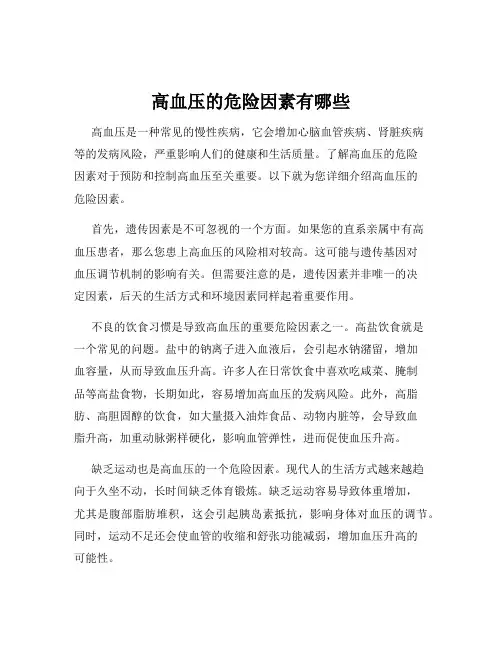 高血压的危险因素有哪些

高血压是一种常见的慢性疾病，它会增加心脑血管疾病、肾脏疾病等的发病风险，严重影响人们的健康和生活质量。了解高血压的危险因素对于预防和控制高血压至关重要。以下就为您详细介绍高血压的危险因素。

首先，遗传因素是不可忽视的一个方面。如果您的直系亲属中有高血压患者，那么您患上高血压的风险相对较高。这可能与遗传基因对血压调节机制的影响有关。但需要注意的是，遗传因素并非唯一的决定因素，后天的生活方式和环境因素同样起着重要作用。

不良的饮食习惯是导致高血压的重要危险因素之一。高盐饮食就是一个常见的问题。盐中的钠离子进入血液后，会引起水钠潴留，增加血容量，从而导致血压升高。许多人在日常饮食中喜欢吃咸菜、腌制品等高盐食物，长期如此，容易增加高血压的发病风险。此外，高脂肪、高胆固醇的饮食，如大量摄入油炸食品、动物内脏等，会导致血脂升高，加重动脉粥样硬化，影响血管弹性，进而促使血压升高。

缺乏运动也是高血压的一个危险因素。现代人的生活方式越来越趋向于久坐不动，长时间缺乏体育锻炼。缺乏运动容易导致体重增加，尤其是腹部脂肪堆积，这会引起胰岛素抵抗，影响身体对血压的调节。同时，运动不足还会使血管的收缩和舒张功能减弱，增加血压升高的可能性。